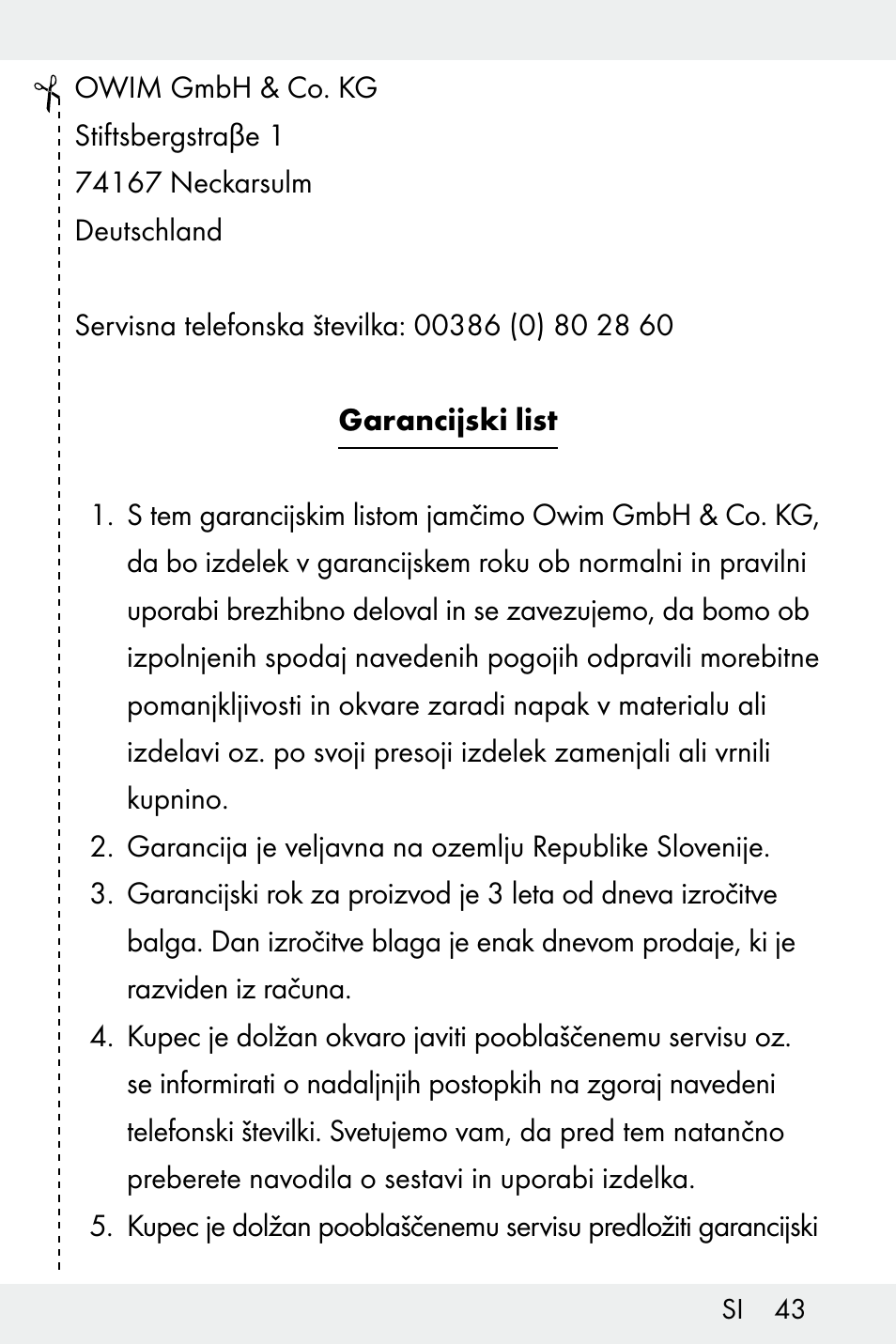 OWIM GmbH & Co. KG
Stiftsbergstraße 1
74167 Neckarsulm
Deutschland

Servisna telefonska številka: 00386 (0) 80 28 60

Garancijski list

1. S tem garancijskim listom jamčimo Owim GmbH & Co. KG, da bo izdelek v garancijskem roku ob normalni in pravilni uporabi brezhibno deloval in se zavezujemo, da bomo ob izpolnjenih spodaj navedenih pogojih odpravili morebitne pomanjkljivosti in okvare zaradi napak v materialu ali izdelavi oz. po svoji presoji izdelek zamenjali ali vrnili kupnino.
2. Garancija je veljavna na ozemlju Republike Slovenije.
3. Garancijski rok za proizvod je 3 leta od dneva izročitve balga. Dan izročitve blaga je enak dnevom prodaje, ki je razviden iz računa.
4. Kupec je dolžan okvaro javiti pooblaščenemu servisu oz. se informirati o nadaljnjih postopkih na zgoraj navedeni telefonski številki. Svetujemo vam, da pred tem natančno preberete navodila o sestavi in uporabi izdelka.
5. Kupec je dolžan pooblaščenemu servisu predložiti garancijski

SI 43